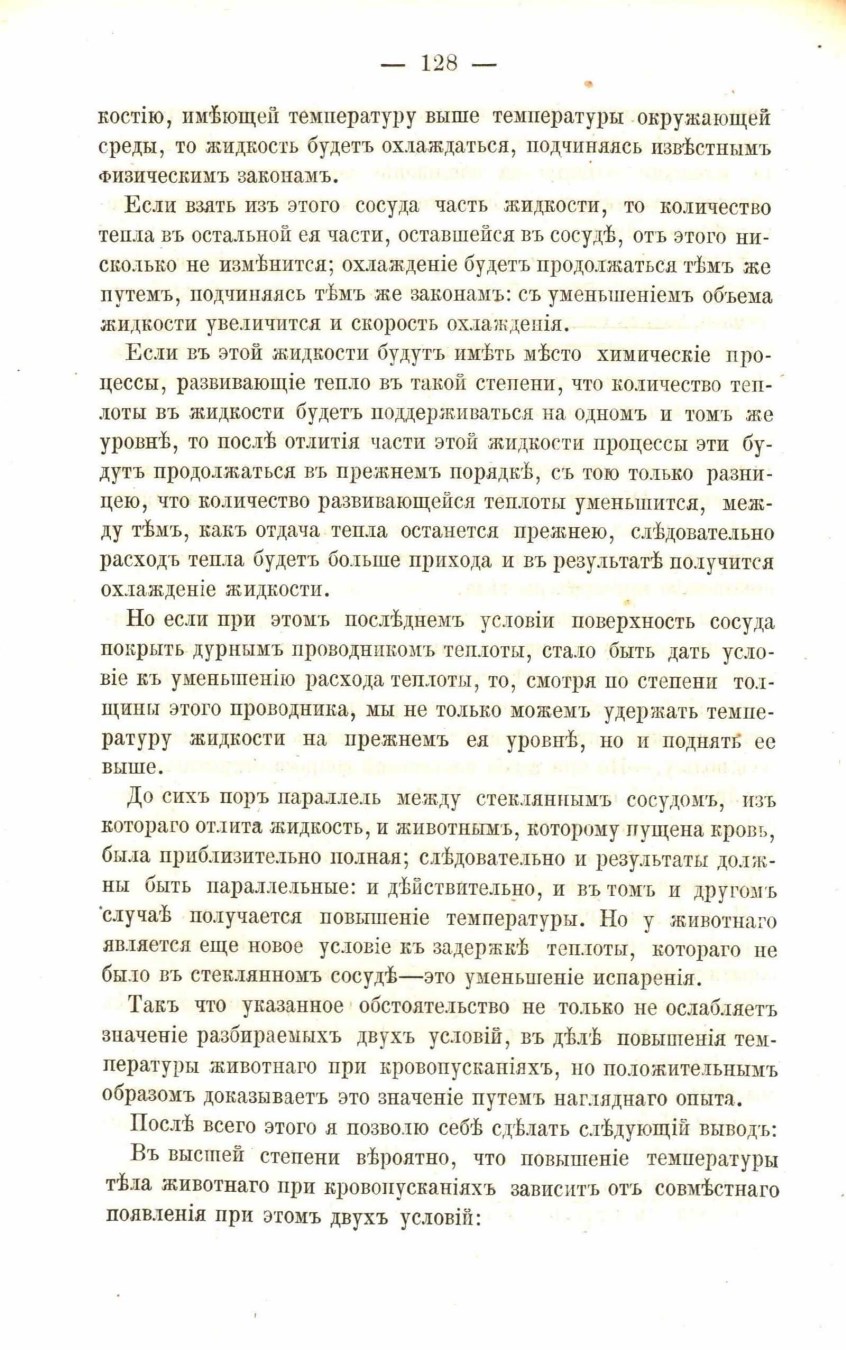 — 128 —

костію, имѣющей температуру выше температуры окружающей среды, то жидкость будетъ охлаждаться, подчиняясь извѣстнымъ физическимъ законамъ.

Если взять изъ этого сосуда часть жидкости, то количество тепла въ остальной ея части, оставшейся въ сосудѣ, отъ этого нисколько не измѣнится; охлажденіе будетъ продолжаться тѣмъ же путемъ, подчиняясь тѣмъ же законамъ: съ уменьшеніемъ объема жидкости увеличится и скорость охлажденія.

Если въ этой жидкости будутъ имѣть мѣсто химическіе процессы, развивающіе тепло въ такой степени, что количество теплоты въ жидкости будетъ поддерживаться на одномъ и томъ же уровнѣ, то послѣ отлитія части этой жидкости процессы эти будутъ продолжаться въ прежнемъ порядкѣ, съ тою только разницею, что количество развивающейся теплоты уменьшится, между тѣмъ, какъ отдача тепла останется прежнею, слѣдовательно расходъ тепла будетъ больше прихода и въ результатѣ получится охлажденіе жидкости.

Но если при этомъ послѣднемъ условіи поверхность сосуда покрыть дурнымъ проводникомъ теплоты, стало быть дать условіе къ уменьшенію расхода теплоты, то, смотря по степени толщины этого проводника, мы не только можемъ удержать температуру жидкости на прежнемъ ея уровнѣ, но и поднять ее выше.

До сихъ поръ параллель между стекляннымъ сосудомъ, изъ котораго отлита жидкость, и животнымъ, которому пущена кровь, была приблизительно полная; слѣдовательно и результаты должны быть параллельные: и дѣйствительно, и въ томъ и другомъ случаѣ получается повышеніе температуры. Но у животнаго является еще новое условіе къ задержкѣ теплоты, котораго не было въ стеклянномъ сосудѣ—это уменьшеніе испаренія.

Такъ что указанное обстоятельство не только не ослабляетъ значеніе разбираемыхъ двухъ условій, въ дѣлѣ повышенія температуры животнаго при кровопусканіяхъ, но положительнымъ образомъ доказываетъ это значеніе путемъ нагляднаго опыта.

Послѣ всего этого я позволю себѣ сдѣлать слѣдующій выводъ:

Въ высшей степени вѣроятно, что повышеніе температуры тѣла животнаго при кровопусканіяхъ зависитъ отъ совмѣстнаго появленія при этомъ двухъ условій: